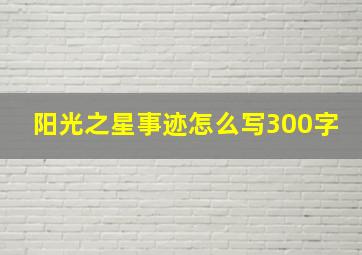 阳光之星事迹怎么写300字